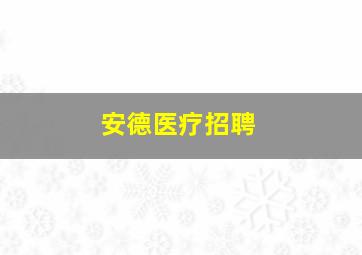 安德医疗招聘